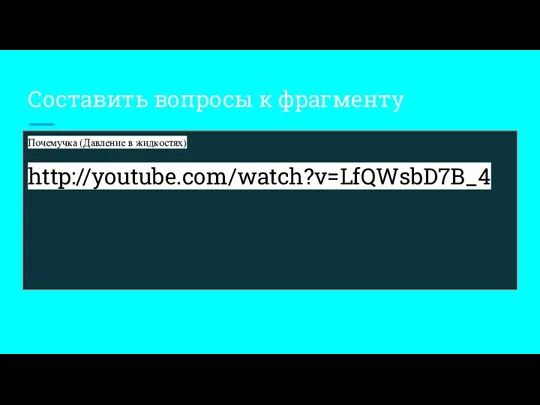 Составить вопросы к фрагменту

Почемучка (Давление в жидкостях)

http://youtube.com/watch?v=LfQWsbD7B_4